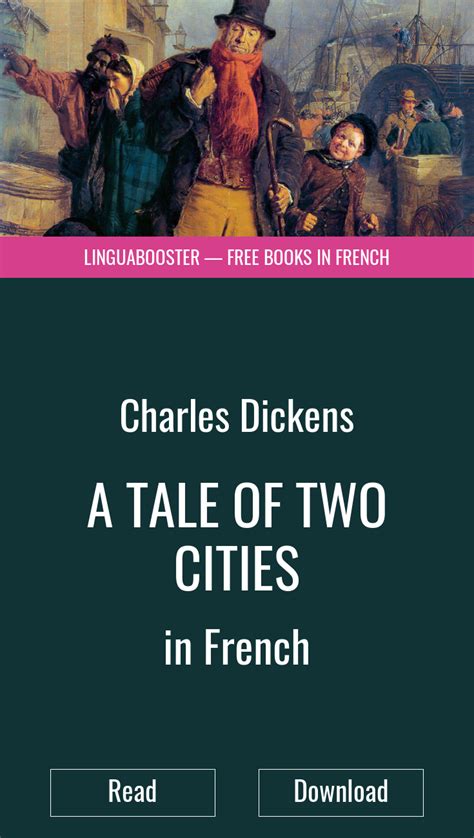 LINGUABOOSTER — FREE BOOKS IN FRENCH

Charles Dickens

A TALE OF TWO CITIES

in French

Read

Download